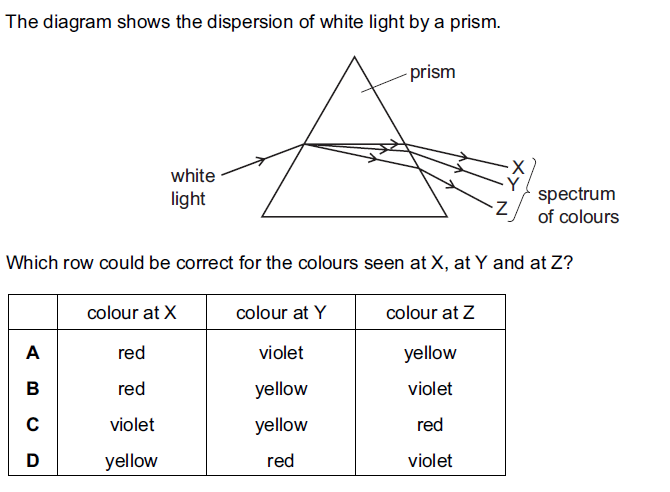 The diagram shows the dispersion of white light by a prism.

prism

white light

X
Y
Z

spectrum of colours

Which row could be correct for the colours seen at X, at Y and at Z?

| | colour at X | colour at Y | colour at Z |
|---|---|---|---|
| A | red | violet | yellow |
| B | red | yellow | violet |
| C | violet | yellow | red |
| D | yellow | red | violet |